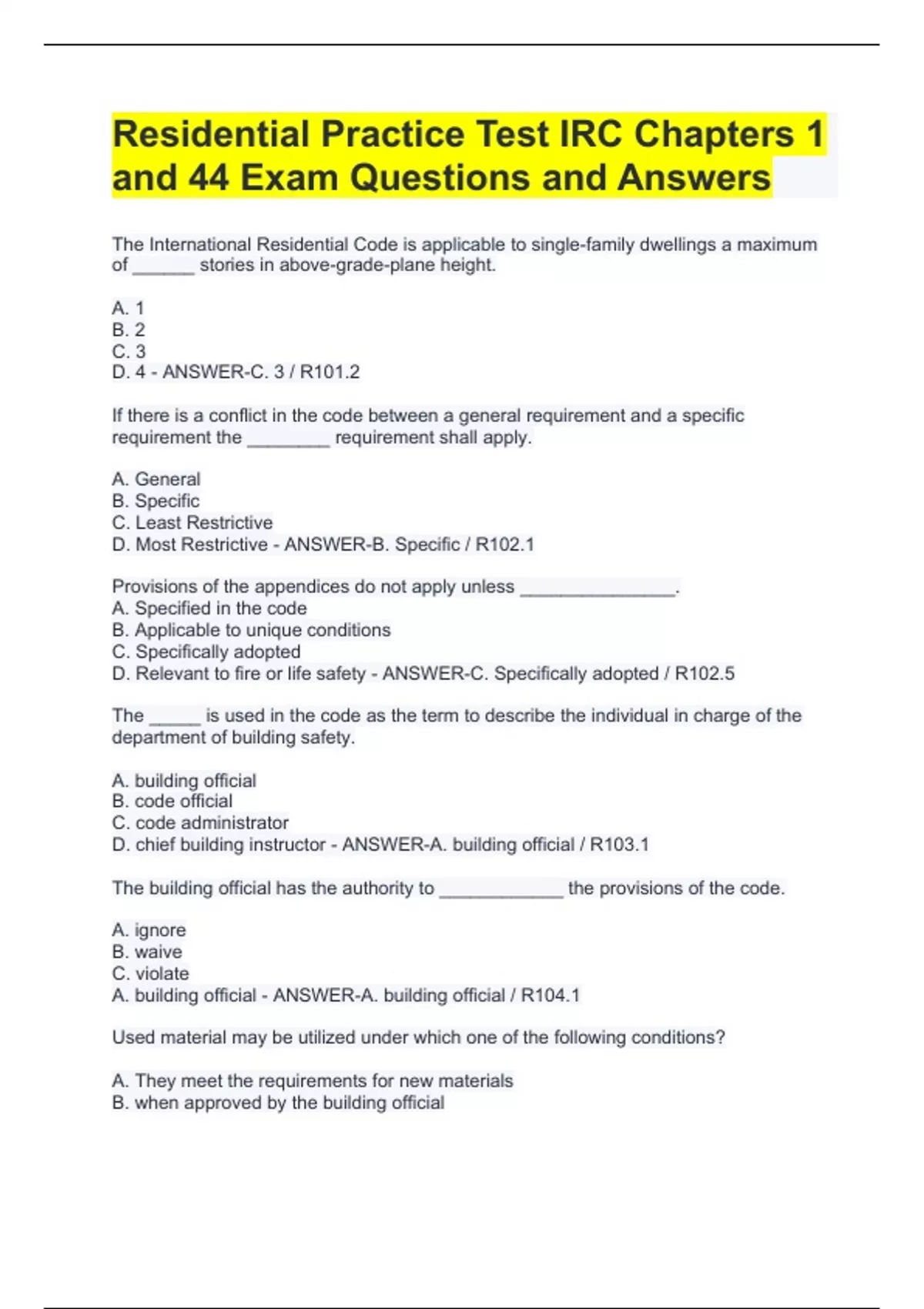 Residential Practice Test IRC Chapters 1 and 44 Exam Questions and Answers

The International Residential Code is applicable to single-family dwellings a maximum of ______ stories in above-grade-plane height.

A. 1
B. 2
C. 3
D. 4 - ANSWER-C. 3 / R101.2

If there is a conflict in the code between a general requirement and a specific requirement the ________ requirement shall apply.

A. General
B. Specific
C. Least Restrictive
D. Most Restrictive - ANSWER-B. Specific / R102.1

Provisions of the appendices do not apply unless _______________.
A. Specified in the code
B. Applicable to unique conditions
C. Specifically adopted
D. Relevant to fire or life safety - ANSWER-C. Specifically adopted / R102.5

The _____ is used in the code as the term to describe the individual in charge of the department of building safety.

A. building official
B. code official
C. code administrator
D. chief building instructor - ANSWER-A. building official / R103.1

The building official has the authority to ____________ the provisions of the code.

A. ignore
B. waive
C. violate
A. building official - ANSWER-A. building official / R104.1

Used material may be utilized under which one of the following conditions?

A. They meet the requirements for new materials
B. when approved by the building official